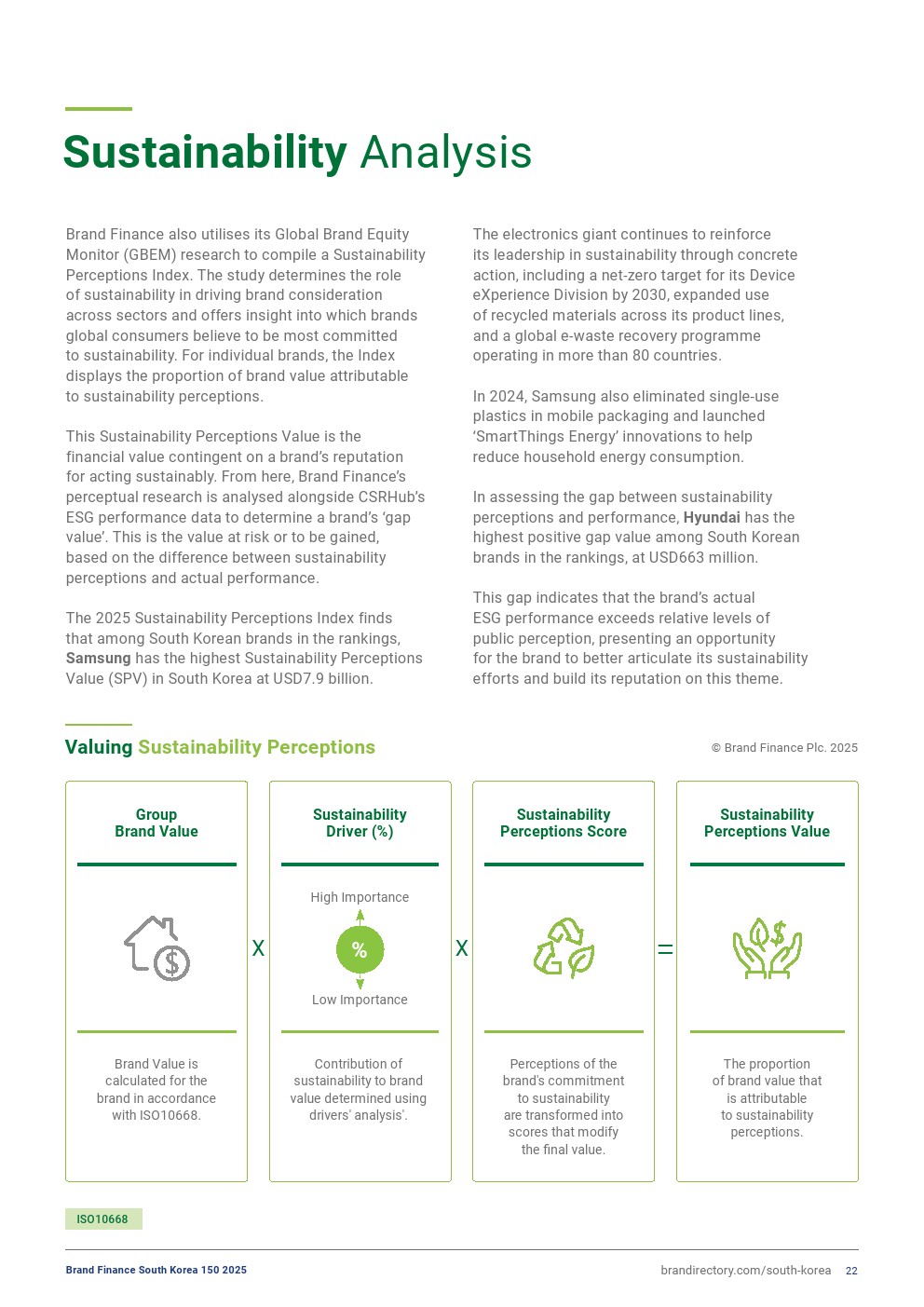 Sustainability Analysis

Brand Finance also utilises its Global Brand Equity Monitor (GBEM) research to compile a Sustainability Perceptions Index. The study determines the role of sustainability in driving brand consideration across sectors and offers insight into which brands global consumers believe to be most committed to sustainability. For individual brands, the Index displays the proportion of brand value attributable to sustainability perceptions.

This Sustainability Perceptions Value is the financial value contingent on a brand's reputation for acting sustainably. From here, Brand Finance's perceptual research is analysed alongside CSRHub's ESG performance data to determine a brand's 'gap value'. This is the value at risk or to be gained, based on the difference between sustainability perceptions and actual performance.

The 2025 Sustainability Perceptions Index finds that among South Korean brands in the rankings, Samsung has the highest Sustainability Perceptions Value (SPV) in South Korea at USD7.9 billion.

The electronics giant continues to reinforce its leadership in sustainability through concrete action, including a net-zero target for its Device eXperience Division by 2030, expanded use of recycled materials across its product lines, and a global e-waste recovery programme operating in more than 80 countries.

In 2024, Samsung also eliminated single-use plastics in mobile packaging and launched 'SmartThings Energy' innovations to help reduce household energy consumption.

In assessing the gap between sustainability perceptions and performance, Hyundai has the highest positive gap value among South Korean brands in the rankings, at USD663 million.

This gap indicates that the brand's actual ESG performance exceeds relative levels of public perception, presenting an opportunity for the brand to better articulate its sustainability efforts and build its reputation on this theme.

Valuing Sustainability Perceptions

© Brand Finance Plc. 2025

Group Brand Value

Brand Value is calculated for the brand in accordance with ISO10668.

X

Sustainability Driver (%)

High Importance

%

Low Importance

Contribution of sustainability to brand value determined using drivers' analysis'.

X

Sustainability Perceptions Score

Perceptions of the brand's commitment to sustainability are transformed into scores that modify the final value.

=

Sustainability Perceptions Value

The proportion of brand value that is attributable to sustainability perceptions.

ISO10668

Brand Finance South Korea 150 2025

brandirectory.com/south-korea 22